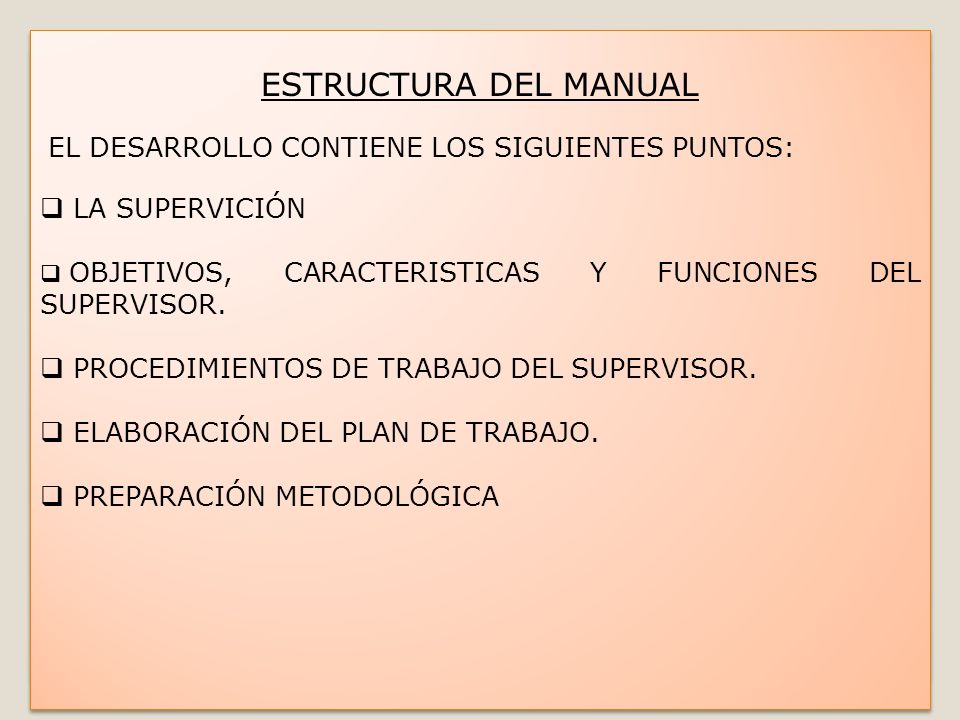 ESTRUCTURA DEL MANUAL

EL DESARROLLO CONTIENE LOS SIGUIENTES PUNTOS:

❑ LA SUPERVICIÓN

❑ OBJETIVOS, CARACTERISTICAS Y FUNCIONES DEL SUPERVISOR.

❑ PROCEDIMIENTOS DE TRABAJO DEL SUPERVISOR.

❑ ELABORACIÓN DEL PLAN DE TRABAJO.

❑ PREPARACIÓN METODOLÓGICA